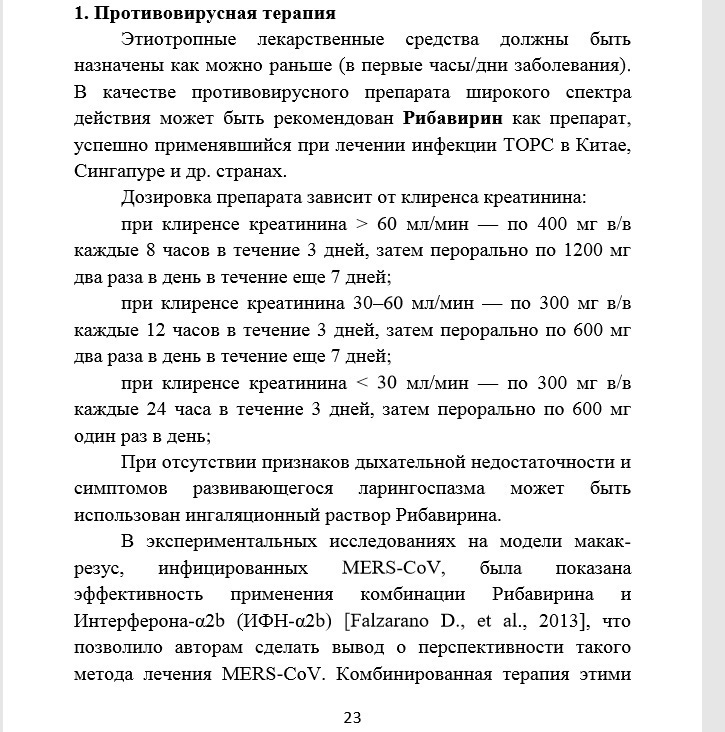 1. Противовирусная терапия

Этиотропные лекарственные средства должны быть назначены как можно раньше (в первые часы/дни заболевания). В качестве противовирусного препарата широкого спектра действия может быть рекомендован Рибавирин как препарат, успешно применявшийся при лечении инфекции ТОРС в Китае, Сингапуре и др. странах.

Дозировка препарата зависит от клиренса креатинина:

при клиренсе креатинина > 60 мл/мин — по 400 мг в/в каждые 8 часов в течение 3 дней, затем перорально по 1200 мг два раза в день в течение еще 7 дней;

при клиренсе креатинина 30–60 мл/мин — по 300 мг в/в каждые 12 часов в течение 3 дней, затем перорально по 600 мг два раза в день в течение еще 7 дней;

при клиренсе креатинина < 30 мл/мин — по 300 мг в/в каждые 24 часа в течение 3 дней, затем перорально по 600 мг один раз в день;

При отсутствии признаков дыхательной недостаточности и симптомов развивающегося ларингоспазма может быть использован ингаляционный раствор Рибавирина.

В экспериментальных исследованиях на модели макак-резус, инфицированных MERS-CoV, была показана эффективность применения комбинации Рибавирина и Интерферона-α2b (ИФН-α2b) [Falzarano D., et al., 2013], что позволило авторам сделать вывод о перспективности такого метода лечения MERS-CoV. Комбинированная терапия этими

23